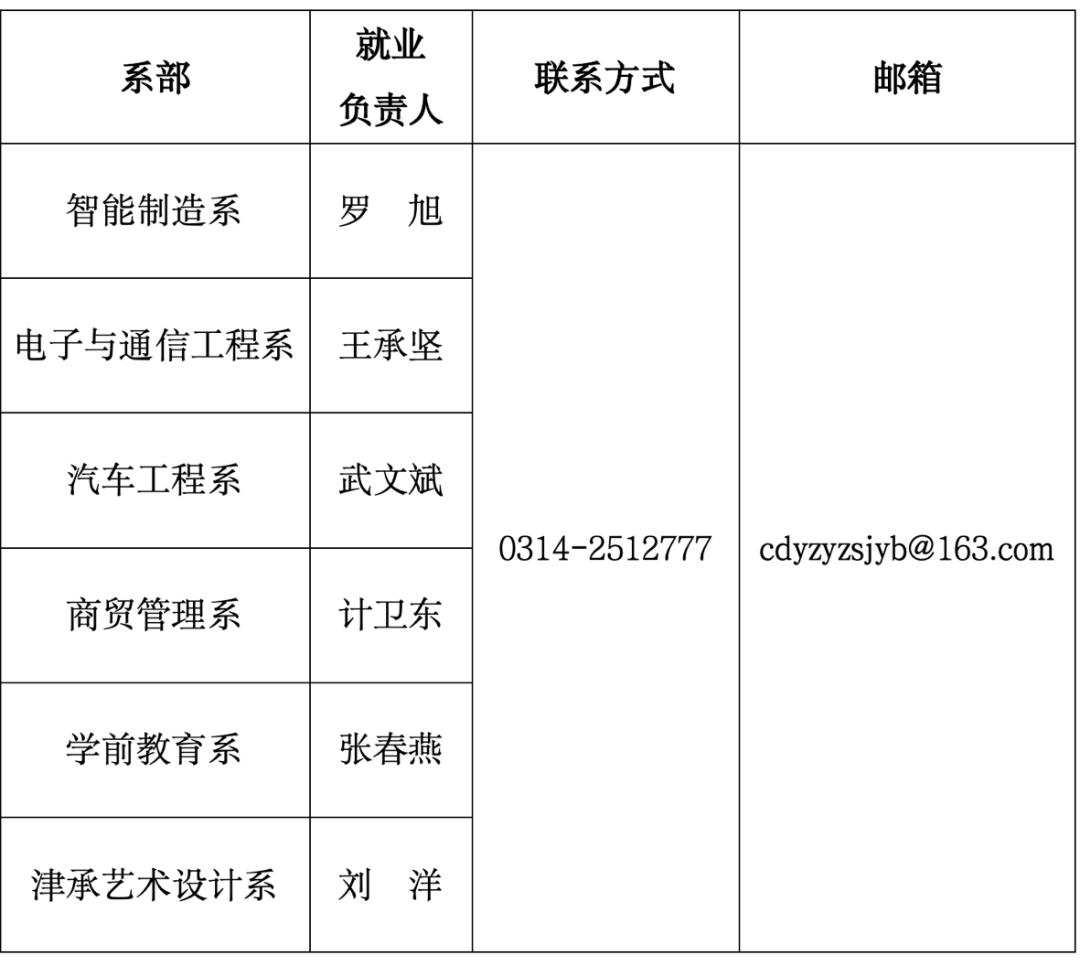 | 系部 | 就业负责人 | 联系方式 | 邮箱 |
|---|---|---|---|
| 智能制造系 | 罗 旭 | 0314-2512777 | cdyzyzsjyb@163.com |
| 电子与通信工程系 | 王承坚 | | |
| 汽车工程系 | 武文斌 | | |
| 商贸管理系 | 计卫东 | | |
| 学前教育系 | 张春燕 | | |
| 津承艺术设计系 | 刘 洋 | | |